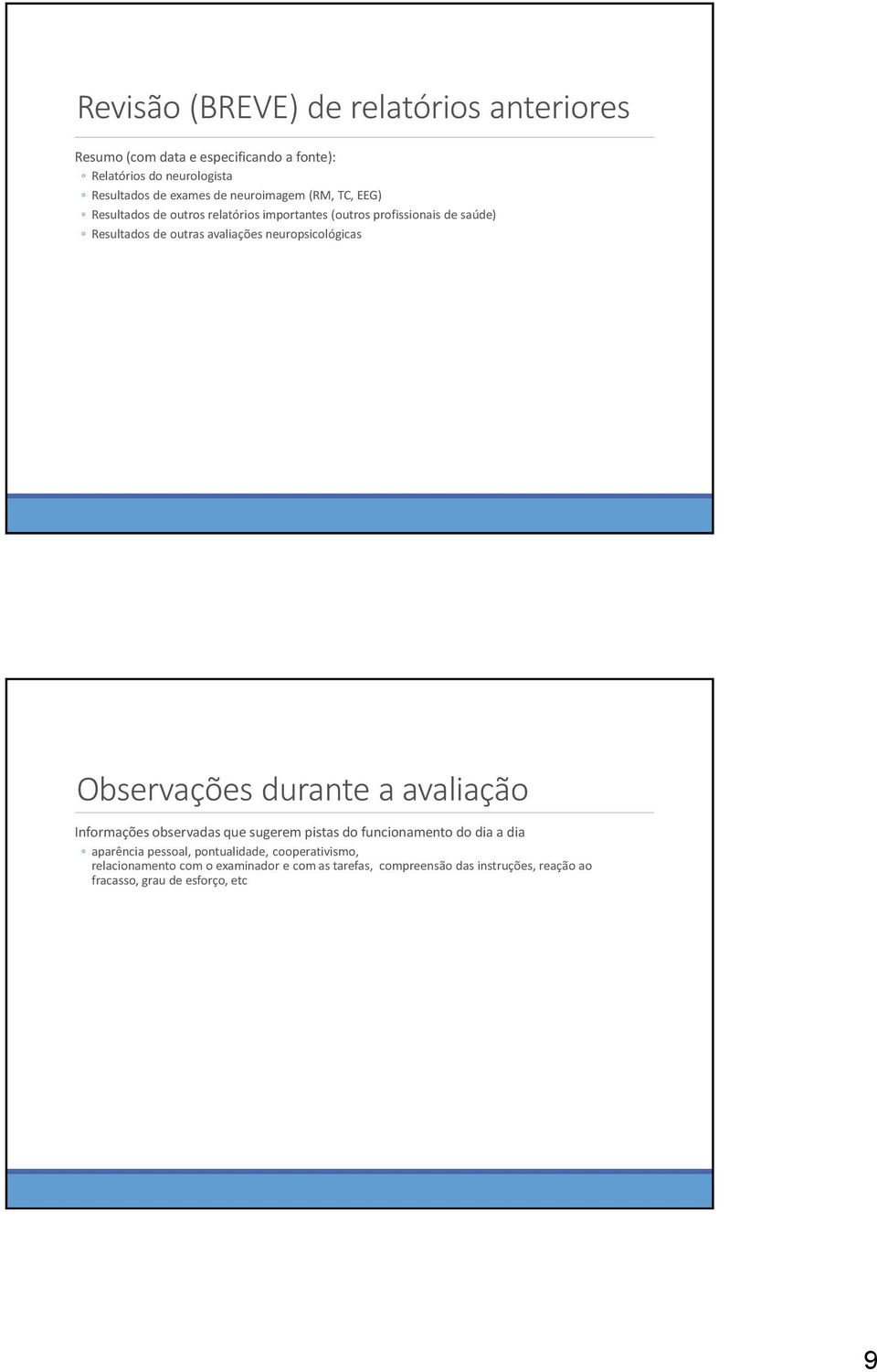 Revisão (BREVE) de relatórios anteriores

Resumo (com data e especificando a fonte):

◦ Relatórios do neurologista
◦ Resultados de exames de neuroimagem (RM, TC, EEG)
◦ Resultados de outros relatórios importantes (outros profissionais de saúde)
◦ Resultados de outras avaliações neuropsicológicas

Observações durante a avaliação

Informações observadas que sugerem pistas do funcionamento do dia a dia

◦ aparência pessoal, pontualidade, cooperativismo, relacionamento com o examinador e com as tarefas, compreensão das instruções, reação ao fracasso, grau de esforço, etc

9